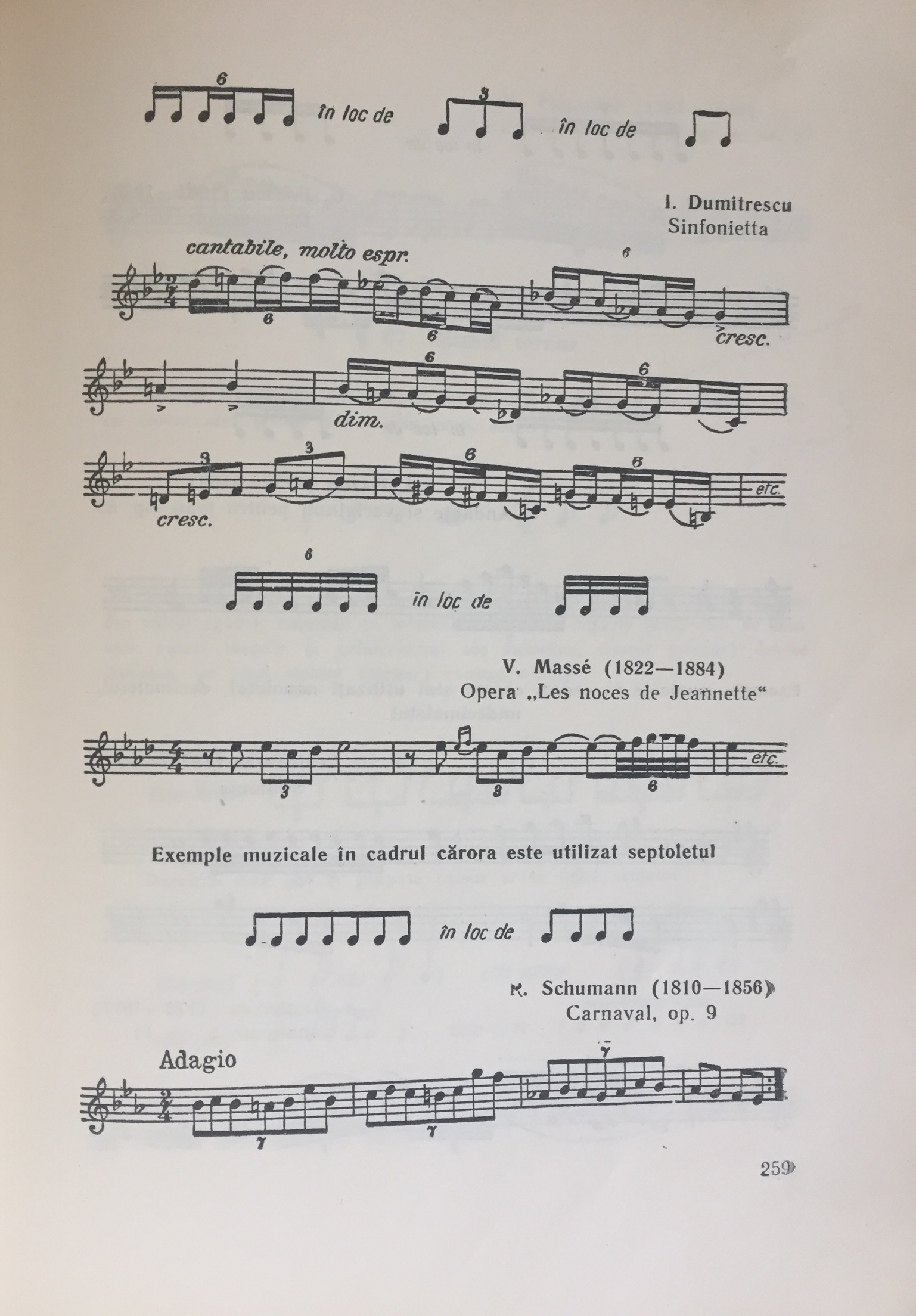 6

în loc de

3

în loc de

I. Dumitrescu
Sinfonietta

cantabile, molto espr.

6

6

6

cresc.

6

6

dim.

3

3

6

6

etc.

cresc.

6

în loc de

V. Massé (1822—1884)
Opera „Les noces de Jeannette“

3

3

6

etc.

Exemple muzicale în cadrul cărora este utilizat septoletul

în loc de

R. Schumann (1810—1856)
Carnaval, op. 9

Adagio

7

7

7

259